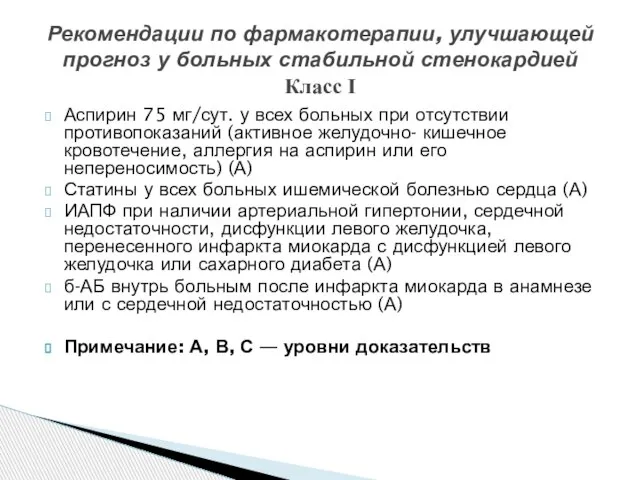 Рекомендации по фармакотерапии, улучшающей прогноз у больных стабильной стенокардией
Класс I

Аспирин 75 мг/сут. у всех больных при отсутствии противопоказаний (активное желудочно- кишечное кровотечение, аллергия на аспирин или его непереносимость) (А)

Статины у всех больных ишемической болезнью сердца (А)

ИАПФ при наличии артериальной гипертонии, сердечной недостаточности, дисфункции левого желудочка, перенесенного инфаркта миокарда с дисфункцией левого желудочка или сахарного диабета (А)

б-АБ внутрь больным после инфаркта миокарда в анамнезе или с сердечной недостаточностью (А)

Примечание: А, В, С — уровни доказательств